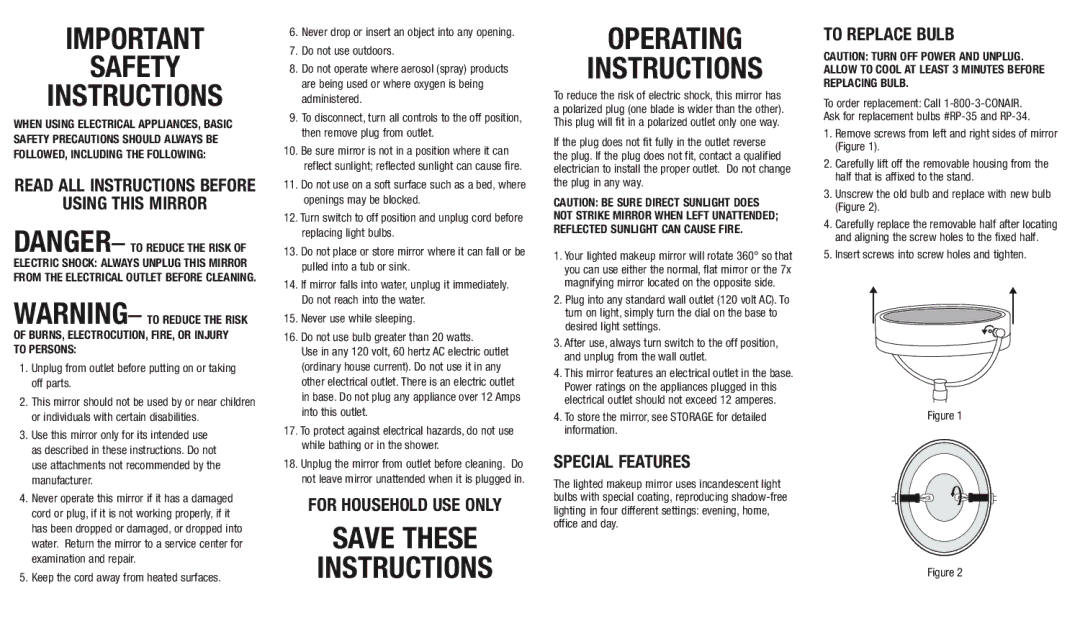 IMPORTANT SAFETY INSTRUCTIONS

WHEN USING ELECTRICAL APPLIANCES, BASIC SAFETY PRECAUTIONS SHOULD ALWAYS BE FOLLOWED, INCLUDING THE FOLLOWING:

READ ALL INSTRUCTIONS BEFORE USING THIS MIRROR

DANGER– TO REDUCE THE RISK OF ELECTRIC SHOCK: ALWAYS UNPLUG THIS MIRROR FROM THE ELECTRICAL OUTLET BEFORE CLEANING.

WARNING– TO REDUCE THE RISK OF BURNS, ELECTROCUTION, FIRE, OR INJURY TO PERSONS:

1. Unplug from outlet before putting on or taking off parts.
2. This mirror should not be used by or near children or individuals with certain disabilities.
3. Use this mirror only for its intended use as described in these instructions. Do not use attachments not recommended by the manufacturer.
4. Never operate this mirror if it has a damaged cord or plug, if it is not working properly, if it has been dropped or damaged, or dropped into water. Return the mirror to a service center for examination and repair.
5. Keep the cord away from heated surfaces.
6. Never drop or insert an object into any opening.
7. Do not use outdoors.
8. Do not operate where aerosol (spray) products are being used or where oxygen is being administered.
9. To disconnect, turn all controls to the off position, then remove plug from outlet.
10. Be sure mirror is not in a position where it can reflect sunlight; reflected sunlight can cause fire.
11. Do not use on a soft surface such as a bed, where openings may be blocked.
12. Turn switch to off position and unplug cord before replacing light bulbs.
13. Do not place or store mirror where it can fall or be pulled into a tub or sink.
14. If mirror falls into water, unplug it immediately. Do not reach into the water.
15. Never use while sleeping.
16. Do not use bulb greater than 20 watts. Use in any 120 volt, 60 hertz AC electric outlet (ordinary house current). Do not use it in any other electrical outlet. There is an electric outlet in base. Do not plug any appliance over 12 Amps into this outlet.
17. To protect against electrical hazards, do not use while bathing or in the shower.
18. Unplug the mirror from outlet before cleaning. Do not leave mirror unattended when it is plugged in.

FOR HOUSEHOLD USE ONLY

SAVE THESE INSTRUCTIONS

OPERATING INSTRUCTIONS

To reduce the risk of electric shock, this mirror has a polarized plug (one blade is wider than the other). This plug will fit in a polarized outlet only one way.

If the plug does not fit fully in the outlet reverse the plug. If the plug does not fit, contact a qualified electrician to install the proper outlet. Do not change the plug in any way.

CAUTION: BE SURE DIRECT SUNLIGHT DOES NOT STRIKE MIRROR WHEN LEFT UNATTENDED; REFLECTED SUNLIGHT CAN CAUSE FIRE.

1. Your lighted makeup mirror will rotate 360° so that you can use either the normal, flat mirror or the 7x magnifying mirror located on the opposite side.
2. Plug into any standard wall outlet (120 volt AC). To turn on light, simply turn the dial on the base to desired light settings.
3. After use, always turn switch to the off position, and unplug from the wall outlet.
4. This mirror features an electrical outlet in the base. Power ratings on the appliances plugged in this electrical outlet should not exceed 12 amperes.
4. To store the mirror, see STORAGE for detailed information.

SPECIAL FEATURES

The lighted makeup mirror uses incandescent light bulbs with special coating, reproducing shadow-free lighting in four different settings: evening, home, office and day.

TO REPLACE BULB

CAUTION: TURN OFF POWER AND UNPLUG. ALLOW TO COOL AT LEAST 3 MINUTES BEFORE REPLACING BULB.

To order replacement: Call 1-800-3-CONAIR. Ask for replacement bulbs #RP-35 and RP-34.

1. Remove screws from left and right sides of mirror (Figure 1).
2. Carefully lift off the removable housing from the half that is affixed to the stand.
3. Unscrew the old bulb and replace with new bulb (Figure 2).
4. Carefully replace the removable half after locating and aligning the screw holes to the fixed half.
5. Insert screws into screw holes and tighten.

Figure 1

Figure 2